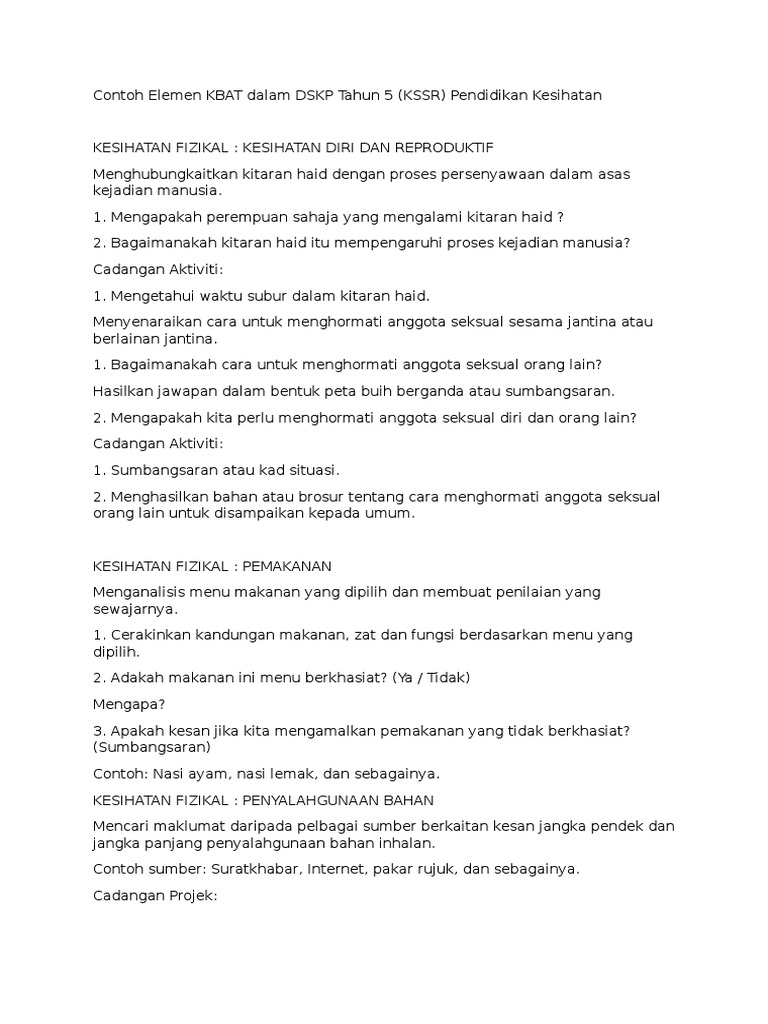 Contoh Elemen KBAT dalam DSKP Tahun 5 (KSSR) Pendidikan Kesihatan

KESIHATAN FIZIKAL : KESIHATAN DIRI DAN REPRODUKTIF

Menghubungkaitkan kitaran haid dengan proses persenyawaan dalam asas kejadian manusia.

1. Mengapakah perempuan sahaja yang mengalami kitaran haid ?

2. Bagaimanakah kitaran haid itu mempengaruhi proses kejadian manusia?

Cadangan Aktiviti:

1. Mengetahui waktu subur dalam kitaran haid.

Menyenaraikan cara untuk menghormati anggota seksual sesama jantina atau berlainan jantina.

1. Bagaimanakah cara untuk menghormati anggota seksual orang lain?

Hasilkan jawapan dalam bentuk peta buih berganda atau sumbangsaran.

2. Mengapakah kita perlu menghormati anggota seksual diri dan orang lain?

Cadangan Aktiviti:

1. Sumbangsaran atau kad situasi.

2. Menghasilkan bahan atau brosur tentang cara menghormati anggota seksual orang lain untuk disampaikan kepada umum.

KESIHATAN FIZIKAL : PEMAKANAN

Menganalisis menu makanan yang dipilih dan membuat penilaian yang sewajarnya.

1. Cerakinkan kandungan makanan, zat dan fungsi berdasarkan menu yang dipilih.

2. Adakah makanan ini menu berkhasiat? (Ya / Tidak)

Mengapa?

3. Apakah kesan jika kita mengamalkan pemakanan yang tidak berkhasiat? (Sumbangsaran)

Contoh: Nasi ayam, nasi lemak, dan sebagainya.

KESIHATAN FIZIKAL : PENYALAHGUNAAN BAHAN

Mencari maklumat daripada pelbagai sumber berkaitan kesan jangka pendek dan jangka panjang penyalahgunaan bahan inhalan.

Contoh sumber: Suratkhabar, Internet, pakar rujuk, dan sebagainya.

Cadangan Projek: